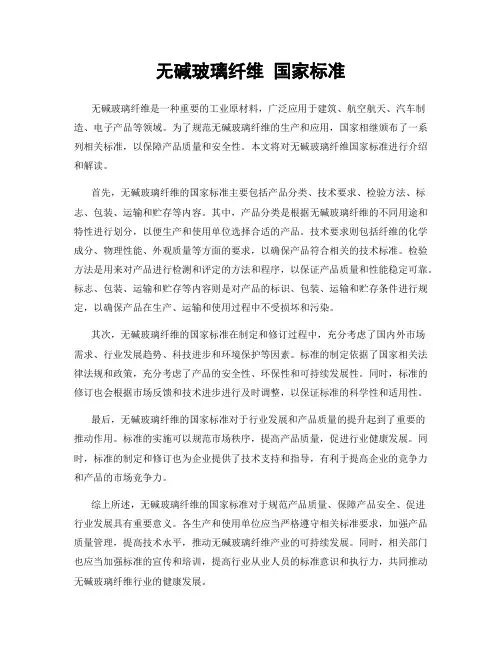 无碱玻璃纤维 国家标准

无碱玻璃纤维是一种重要的工业原材料，广泛应用于建筑、航空航天、汽车制造、电子产品等领域。为了规范无碱玻璃纤维的生产和应用，国家相继颁布了一系列相关标准，以保障产品质量和安全性。本文将对无碱玻璃纤维国家标准进行介绍和解读。

首先，无碱玻璃纤维的国家标准主要包括产品分类、技术要求、检验方法、标志、包装、运输和贮存等内容。其中，产品分类是根据无碱玻璃纤维的不同用途和特性进行划分，以便生产和使用单位选择合适的产品。技术要求则包括纤维的化学成分、物理性能、外观质量等方面的要求，以确保产品符合相关的技术标准。检验方法是用来对产品进行检测和评定的方法和程序，以保证产品质量和性能稳定可靠。标志、包装、运输和贮存等内容则是对产品的标识、包装、运输和贮存条件进行规定，以确保产品在生产、运输和使用过程中不受损坏和污染。

其次，无碱玻璃纤维的国家标准在制定和修订过程中，充分考虑了国内外市场需求、行业发展趋势、科技进步和环境保护等因素。标准的制定依据了国家相关法律法规和政策，充分考虑了产品的安全性、环保性和可持续发展性。同时，标准的修订也会根据市场反馈和技术进步进行及时调整，以保证标准的科学性和适用性。

最后，无碱玻璃纤维的国家标准对于行业发展和产品质量的提升起到了重要的推动作用。标准的实施可以规范市场秩序，提高产品质量，促进行业健康发展。同时，标准的制定和修订也为企业提供了技术支持和指导，有利于提高企业的竞争力和产品的市场竞争力。

综上所述，无碱玻璃纤维的国家标准对于规范产品质量、保障产品安全、促进行业发展具有重要意义。各生产和使用单位应当严格遵守相关标准要求，加强产品质量管理，提高技术水平，推动无碱玻璃纤维产业的可持续发展。同时，相关部门也应当加强标准的宣传和培训，提高行业从业人员的标准意识和执行力，共同推动无碱玻璃纤维行业的健康发展。